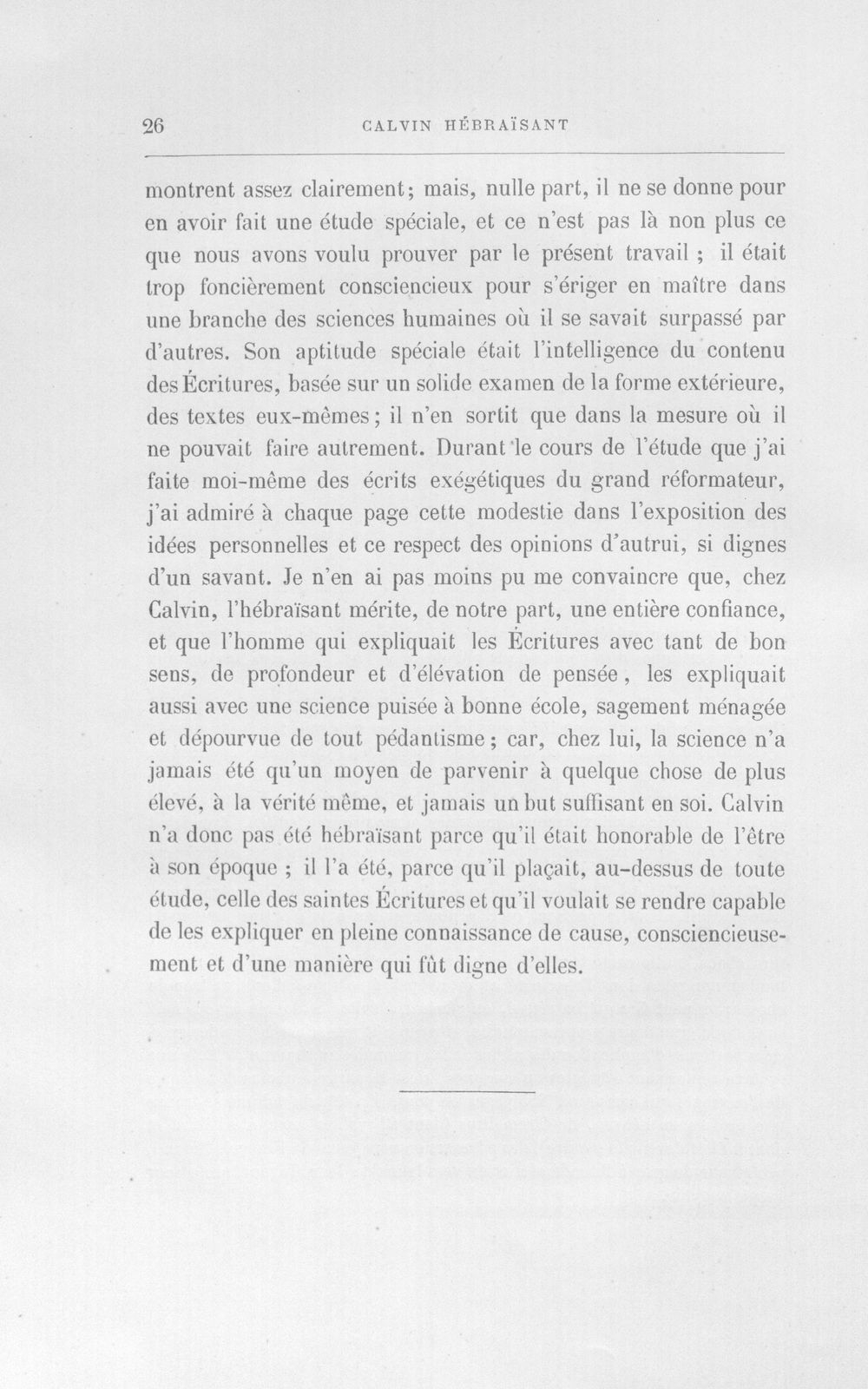 26 CALVIN HÉBRAÏSANT

montrent assez clairement; mais, nulle part, il ne se donne pour en avoir fait une étude spéciale, et ce n'est pas là non plus ce que nous avons voulu prouver par le présent travail ; il était trop foncièrement consciencieux pour s'ériger en maître dans une branche des sciences humaines où il se savait surpassé par d'autres. Son aptitude spéciale était l'intelligence du contenu des Écritures, basée sur un solide examen de la forme extérieure, des textes eux-mêmes; il n'en sortit que dans la mesure où il ne pouvait faire autrement. Durant le cours de l'étude que j'ai faite moi-même des écrits exégétiques du grand réformateur, j'ai admiré à chaque page cette modestie dans l'exposition des idées personnelles et ce respect des opinions d'autrui, si dignes d'un savant. Je n'en ai pas moins pu me convaincre que, chez Calvin, l'hébraïsant mérite, de notre part, une entière confiance, et que l'homme qui expliquait les Écritures avec tant de bon sens, de profondeur et d'élévation de pensée, les expliquait aussi avec une science puisée à bonne école, sagement ménagée et dépourvue de tout pédantisme; car, chez lui, la science n'a jamais été qu'un moyen de parvenir à quelque chose de plus élevé, à la vérité même, et jamais un but suffisant en soi. Calvin n'a donc pas été hébraïsant parce qu'il était honorable de l'être à son époque ; il l'a été, parce qu'il plaçait, au-dessus de toute étude, celle des saintes Écritures et qu'il voulait se rendre capable de les expliquer en pleine connaissance de cause, consciencieusement et d'une manière qui fût digne d'elles.